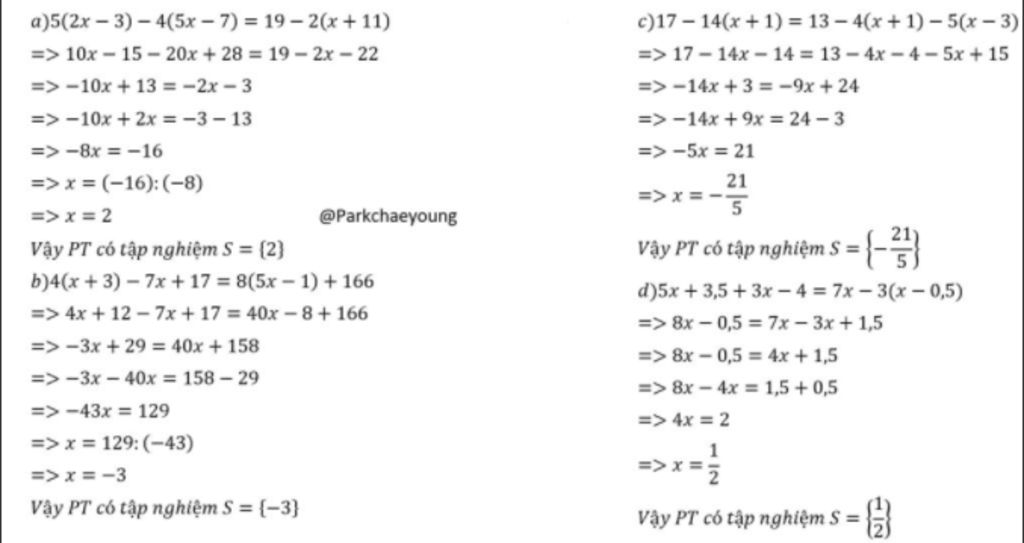 $a) 5(2x-3)-4(5x-7)=19-2(x+11)$
$=> 10x-15-20x+28=19-2x-22$
$=> -10x+13=-2x-3$
$=> -10x+2x=-3-13$
$=> -8x=-16$
$=> x=(-16):(-8)$
$=> x=2$
@Parkchaeyoung
Vậy PT có tập nghiệm $S=\{2\}$
$b) 4(x+3)-7x+17=8(5x-1)+166$
$=> 4x+12-7x+17=40x-8+166$
$=> -3x+29=40x+158$
$=> -3x-40x=158-29$
$=> -43x=129$
$=> x=129:(-43)$
$=> x=-3$
Vậy PT có tập nghiệm $S=\{-3\}$

$c) 17-14(x+1)=13-4(x+1)-5(x-3)$
$=> 17-14x-14=13-4x-4-5x+15$
$=> -14x+3=-9x+24$
$=> -14x+9x=24-3$
$=> -5x=21$
$=> x=-\frac{21}{5}$
Vậy PT có tập nghiệm $S=\left\{-\frac{21}{5}\right\}$
$d) 5x+3,5+3x-4=7x-3(x-0,5)$
$=> 8x-0,5=7x-3x+1,5$
$=> 8x-0,5=4x+1,5$
$=> 8x-4x=1,5+0,5$
$=> 4x=2$
$=> x=\frac{1}{2}$
Vậy PT có tập nghiệm $S=\left\{\frac{1}{2}\right\}$